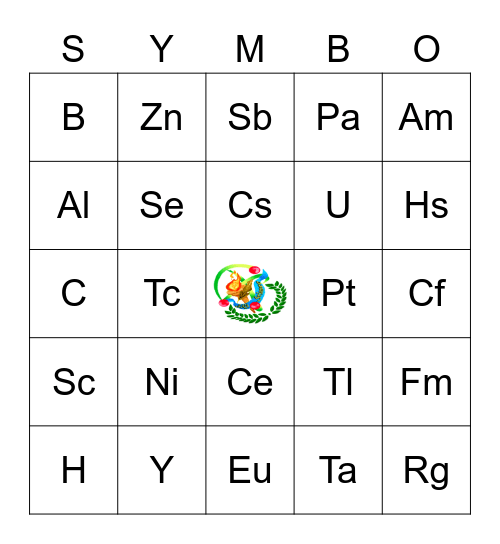 | S | Y | M | B | O |
|---|---|---|---|---|
| B | Zn | Sb | Pa | Am |
| Al | Se | Cs | U | Hs |
| C | Tc |  | Pt | Cf |
| Sc | Ni | Ce | Tl | Fm |
| H | Y | Eu | Ta | Rg |